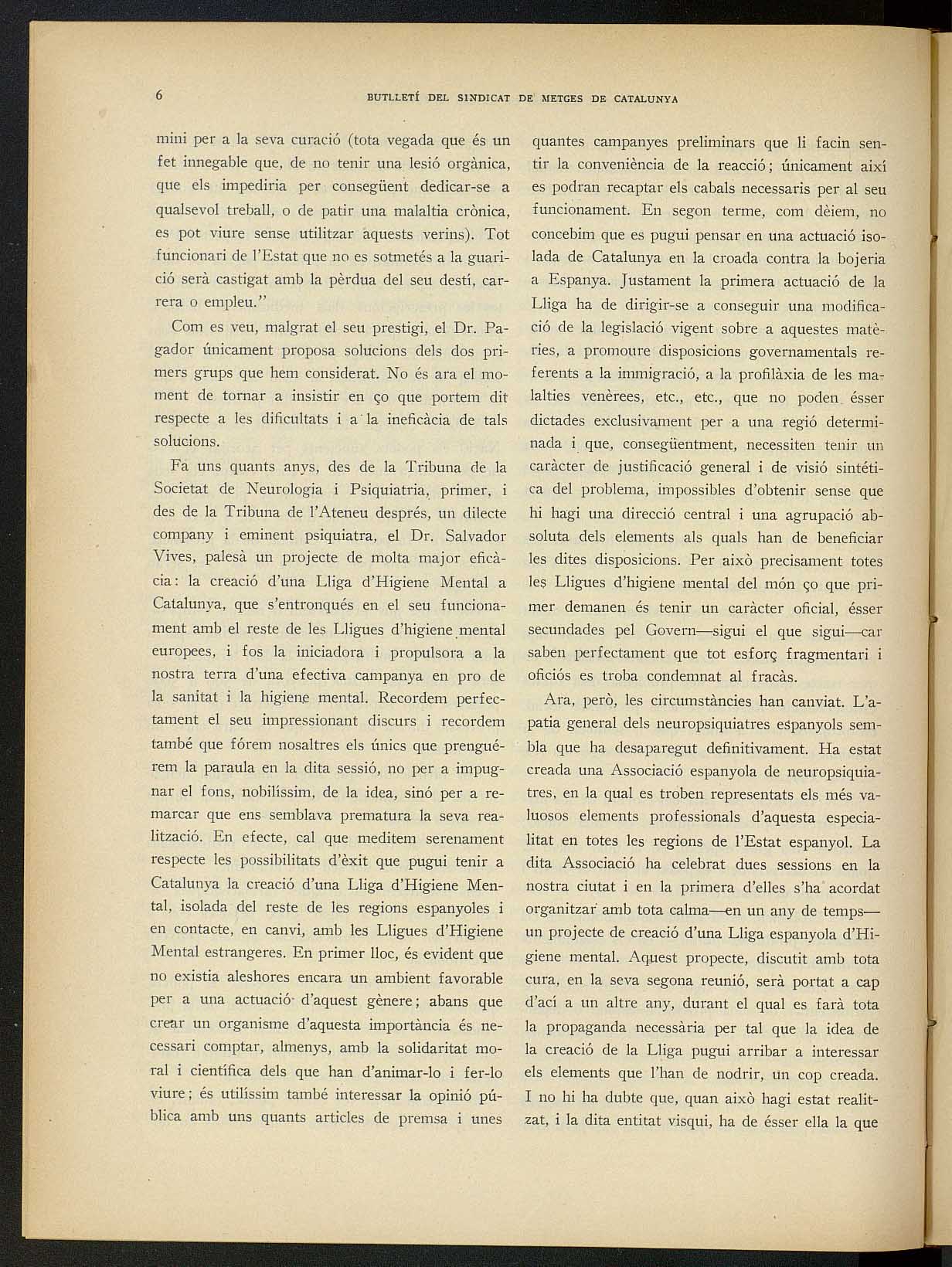 6 BUTLLETÍ DEL SINDICAT DE METGES DE CATALUNYA

mini per a la seva curació (tota vegada que és un fet innegable que, de no tenir una lesió orgànica, que els impediria per consegüent dedicar-se a qualsevol treball, o de patir una malaltia crònica, es pot viure sense utilitzar aquests verins). Tot funcionari de l'Estat que no es sotmetés a la guarició serà castigat amb la pèrdua del seu destí, carrera o empleu."

Com es veu, malgrat el seu prestigi, el Dr. Pagador únicament proposa solucions dels dos primers grups que hem considerat. No és ara el moment de tornar a insistir en ço que portem dit respecte a les dificultats i a la ineficàcia de tals solucions.

Fa uns quants anys, des de la Tribuna de la Societat de Neurologia i Psiquiatria, primer, i des de la Tribuna de l'Ateneu després, un dilecte company i eminent psiquiatra, el Dr. Salvador Vives, palesà un projecte de molta major eficàcia: la creació d'una Lliga d'Higiene Mental a Catalunya, que s'entronqués en el seu funcionament amb el reste de les Lligues d'higiene mental europees, i fos la iniciadora i propulsora a la nostra terra d'una efectiva campanya en pro de la sanitat i la higiene mental. Recordem perfectament el seu impressionant discurs i recordem també que fórem nosaltres els únics que prenguérem la paraula en la dita sessió, no per a impugnar el fons, nobilíssim, de la idea, sinó per a remarcar que ens semblava prematura la seva realització. En efecte, cal que meditem serenament respecte les possibilitats d'èxit que pugui tenir a Catalunya la creació d'una Lliga d'Higiene Mental, isolada del reste de les regions espanyoles i en contacte, en canvi, amb les Lligues d'Higiene Mental estrangeres. En primer lloc, és evident que no existia aleshores encara un ambient favorable per a una actuació d'aquest gènere; abans que crear un organisme d'aquesta importància és necessari comptar, almenys, amb la solidaritat moral i científica dels que han d'animar-lo i fer-lo viure; és utilíssim també interessar la opinió pública amb uns quants articles de premsa i unes quantes campanyes preliminars que li facin sentir la conveniència de la reacció; únicament així es podran recaptar els cabals necessaris per al seu funcionament. En segon terme, com dèiem, no concebim que es pugui pensar en una actuació isolada de Catalunya en la croada contra la bojeria a Espanya. Justament la primera actuació de la Lliga ha de dirigir-se a conseguir una modificació de la legislació vigent sobre a aquestes matèries, a promoure disposicions governamentals referents a la immigració, a la profilàxia de les malalties venèrees, etc., etc., que no poden ésser dictades exclusivament per a una regió determinada i que, consegüentment, necessiten tenir un caràcter de justificació general i de visió sintètica del problema, impossibles d'obtenir sense que hi hagi una direcció central i una agrupació absoluta dels elements als quals han de beneficiar les dites disposicions. Per això precisament totes les Lligues d'higiene mental del món ço que primer demanen és tenir un caràcter oficial, ésser secundades pel Govern—sigui el que sigui—car saben perfectament que tot esforç fragmentari i oficiós es troba condemnat al fracàs.

Ara, però, les circumstàncies han canviat. L'apatia general dels neuropsiquiatres espanyols sembla que ha desaparegut definitivament. Ha estat creada una Associació espanyola de neuropsiquiatres, en la qual es troben representats els més valuosos elements professionals d'aquesta especialitat en totes les regions de l'Estat espanyol. La dita Associació ha celebrat dues sessions en la nostra ciutat i en la primera d'elles s'ha acordat organitzar amb tota calma—en un any de temps—un projecte de creació d'una Lliga espanyola d'Higiene mental. Aquest propecte, discutit amb tota cura, en la seva segona reunió, serà portat a cap d'ací a un altre any, durant el qual es farà tota la propaganda necessària per tal que la idea de la creació de la Lliga pugui arribar a interessar els elements que l'han de nodrir, un cop creada. I no hi ha dubte que, quan això hagi estat realitzat, i la dita entitat visqui, ha de ésser ella la que